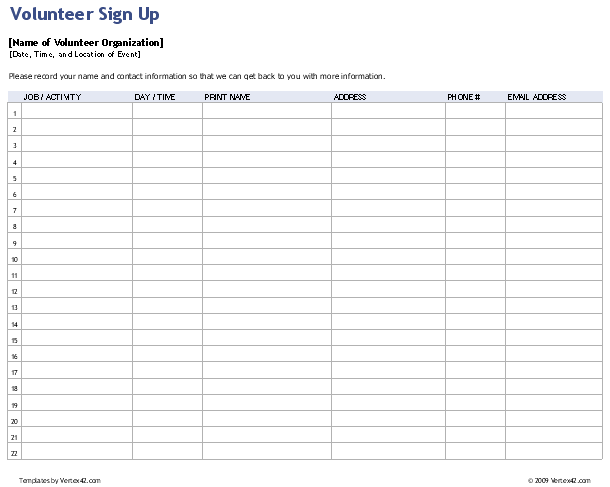 Volunteer Sign Up

[Name of Volunteer Organization]
[Date, Time, and Location of Event]

Please record your name and contact information so that we can get back to you with more information.

| | JOB / ACTIVITY | DAY / TIME | PRINT NAME | ADDRESS | PHONE # | EMAIL ADDRESS |
|---|---|---|---|---|---|---|
| 1 | | | | | | |
| 2 | | | | | | |
| 3 | | | | | | |
| 4 | | | | | | |
| 5 | | | | | | |
| 6 | | | | | | |
| 7 | | | | | | |
| 8 | | | | | | |
| 9 | | | | | | |
| 10 | | | | | | |
| 11 | | | | | | |
| 12 | | | | | | |
| 13 | | | | | | |
| 14 | | | | | | |
| 15 | | | | | | |
| 16 | | | | | | |
| 17 | | | | | | |
| 18 | | | | | | |
| 19 | | | | | | |
| 20 | | | | | | |
| 21 | | | | | | |
| 22 | | | | | | |

Templates by Vertex42.com

© 2009 Vertex42.com